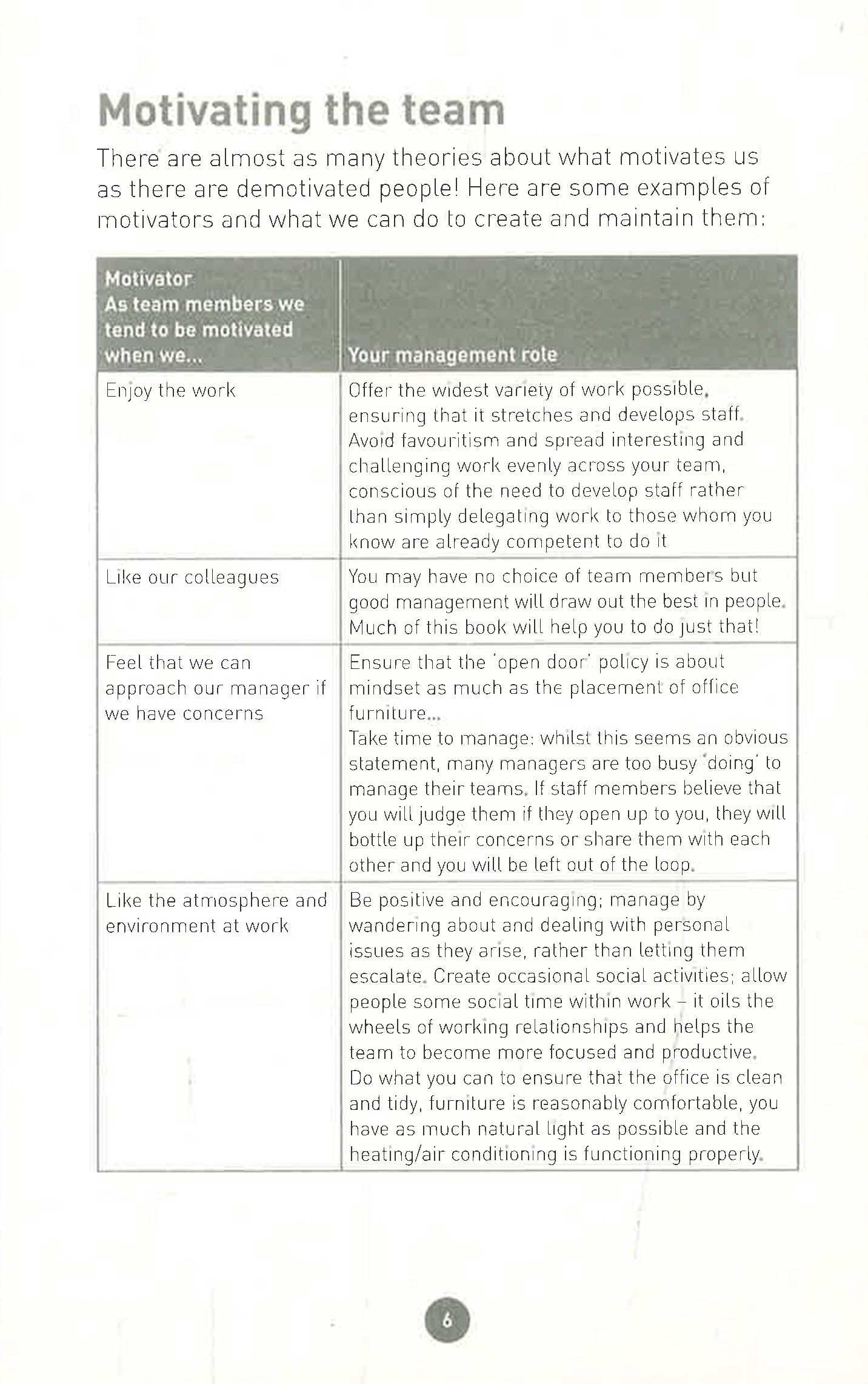 Motivating the team

There are almost as many theories about what motivates us as there are demotivated people! Here are some examples of motivators and what we can do to create and maintain them:

| Motivator As team members we tend to be motivated when we... | Your management role |
|---|---|
| Enjoy the work | Offer the widest variety of work possible, ensuring that it stretches and develops staff. Avoid favouritism and spread interesting and challenging work evenly across your team, conscious of the need to develop staff rather than simply delegating work to those whom you know are already competent to do it |
| Like our colleagues | You may have no choice of team members but good management will draw out the best in people. Much of this book will help you to do just that! |
| Feel that we can approach our manager if we have concerns | Ensure that the 'open door' policy is about mindset as much as the placement of office furniture... Take time to manage: whilst this seems an obvious statement, many managers are too busy 'doing' to manage their teams. If staff members believe that you will judge them if they open up to you, they will bottle up their concerns or share them with each other and you will be left out of the loop. |
| Like the atmosphere and environment at work | Be positive and encouraging; manage by wandering about and dealing with personal issues as they arise, rather than letting them escalate. Create occasional social activities; allow people some social time within work – it oils the wheels of working relationships and helps the team to become more focused and productive. Do what you can to ensure that the office is clean and tidy, furniture is reasonably comfortable, you have as much natural light as possible and the heating/air conditioning is functioning properly. |

6